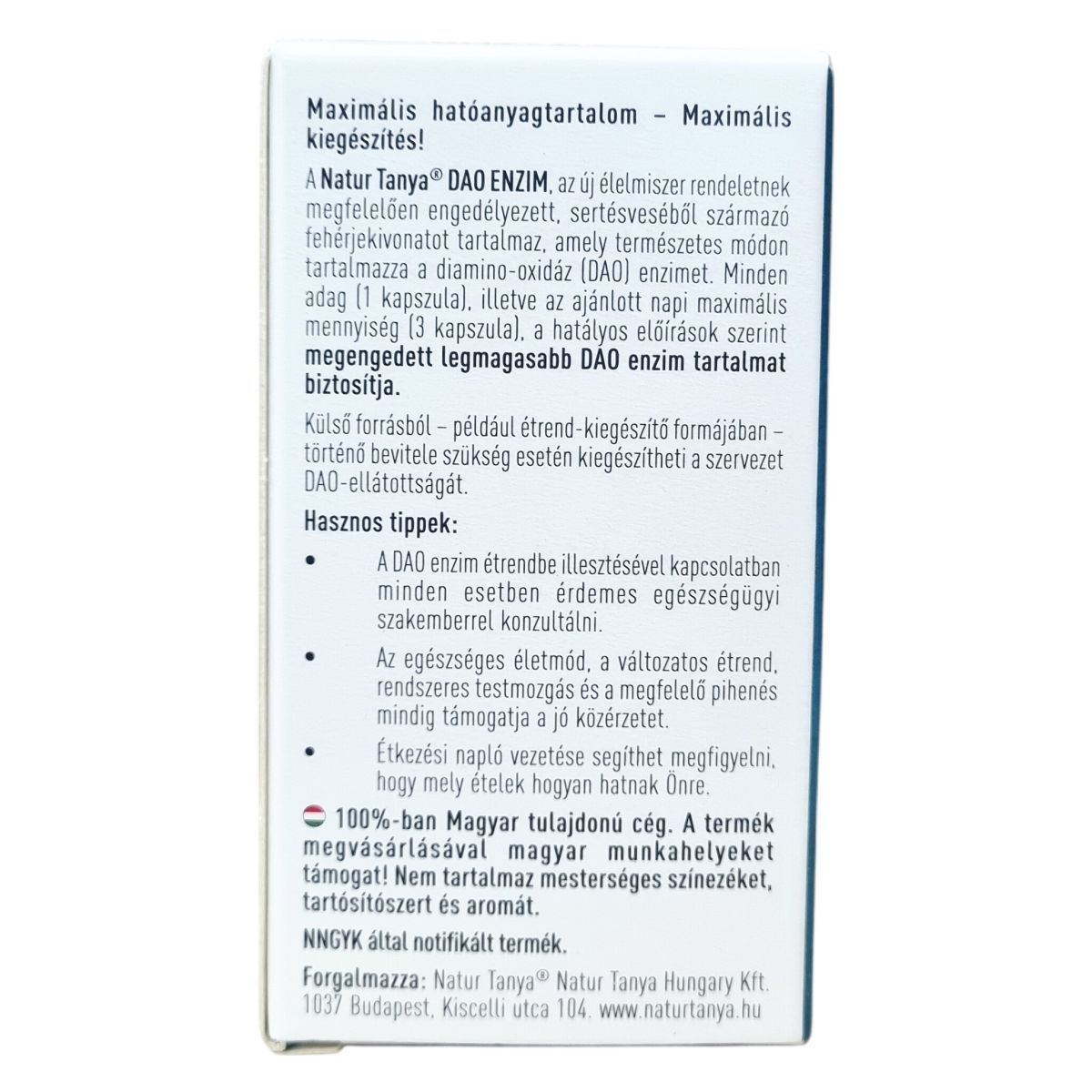 Maximális hatóanyagtartalom – Maximális kiegészítés!

A Natur Tanya® DAO ENZIM, az új élelmiszer rendeletnek megfelelően engedélyezett, sertésveséből származó fehérjekivonatot tartalmaz, amely természetes módon tartalmazza a diamino-oxidáz (DAO) enzimet. Minden adag (1 kapszula), illetve az ajánlott napi maximális mennyiség (3 kapszula), a hatályos előírások szerint megengedett legmagasabb DAO enzim tartalmat biztosítja.

Külső forrásból – például étrend-kiegészítő formájában – történő bevitele szükség esetén kiegészítheti a szervezet DAO-ellátottságát.

Hasznos tippek:

• A DAO enzim étrendbe illesztésével kapcsolatban minden esetben érdemes egészségügyi szakemberrel konzultálni.

• Az egészséges életmód, a változatos étrend, rendszeres testmozgás és a megfelelő pihenés mindig támogatja a jó közérzetet.

• Étkezési napló vezetése segíthet megfigyelni, hogy mely ételek hogyan hatnak Önre.

100%-ban Magyar tulajdonú cég. A termék megvásárlásával magyar munkahelyeket támogat! Nem tartalmaz mesterséges színezéket, tartósítószert és aromát.

NNGYK által notifikált termék.

Forgalmazza: Natur Tanya® Natur Tanya Hungary Kft.
1037 Budapest, Kiscelli utca 104. www.naturtanya.hu